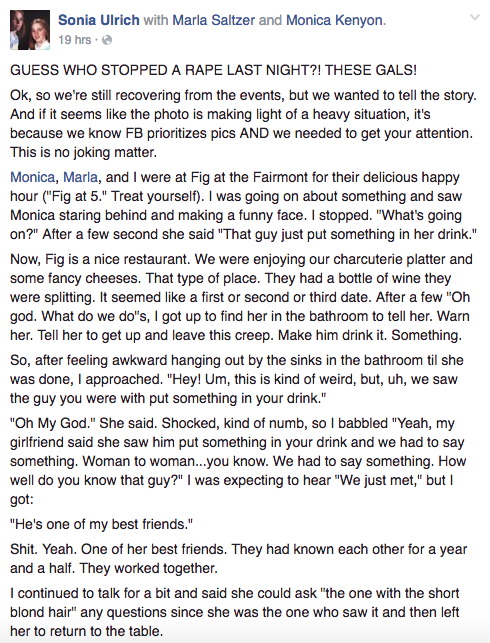 Sonia Ulrich with Marla Saltzer and Monica Kenyon.
19 hrs ·

GUESS WHO STOPPED A RAPE LAST NIGHT?! THESE GALS!

Ok, so we're still recovering from the events, but we wanted to tell the story. And if it seems like the photo is making light of a heavy situation, it's because we know FB prioritizes pics AND we needed to get your attention. This is no joking matter.

Monica, Marla, and I were at Fig at the Fairmont for their delicious happy hour ("Fig at 5." Treat yourself). I was going on about something and saw Monica staring behind and making a funny face. I stopped. "What's going on?" After a few second she said "That guy just put something in her drink."

Now, Fig is a nice restaurant. We were enjoying our charcuterie platter and some fancy cheeses. That type of place. They had a bottle of wine they were splitting. It seemed like a first or second or third date. After a few "Oh god. What do we do"s, I got up to find her in the bathroom to tell her. Warn her. Tell her to get up and leave this creep. Make him drink it. Something.

So, after feeling awkward hanging out by the sinks in the bathroom til she was done, I approached. "Hey! Um, this is kind of weird, but, uh, we saw the guy you were with put something in your drink."

"Oh My God." She said. Shocked, kind of numb, so I babbled "Yeah, my girlfriend said she saw him put something in your drink and we had to say something. Woman to woman...you know. We had to say something. How well do you know that guy?" I was expecting to hear "We just met," but I got:

"He's one of my best friends."

Shit. Yeah. One of her best friends. They had known each other for a year and a half. They worked together.

I continued to talk for a bit and said she could ask "the one with the short blond hair" any questions since she was the one who saw it and then left her to return to the table.